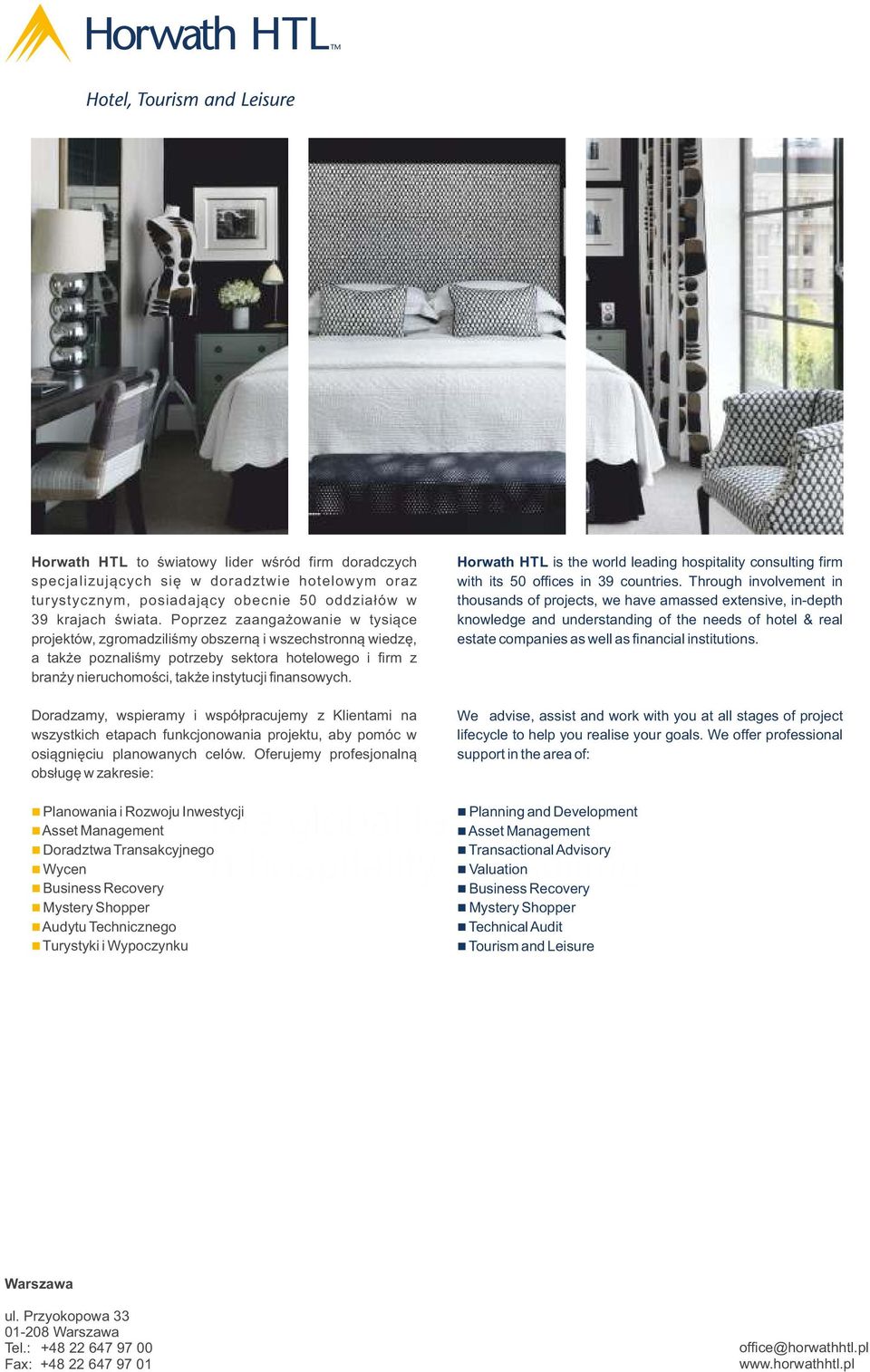 Horwath HTL™

Hotel, Tourism and Leisure

Horwath HTL to światowy lider wśród firm doradczych specjalizujących się w doradztwie hotelowym oraz turystycznym, posiadający obecnie 50 oddziałów w 39 krajach świata. Poprzez zaangażowanie w tysiące projektów, zgromadziliśmy obszerną i wszechstronną wiedzę, a także poznaliśmy potrzeby sektora hotelowego i firm z branży nieruchomości, także instytucji finansowych.

Doradzamy, wspieramy i współpracujemy z Klientami na wszystkich etapach funkcjonowania projektu, aby pomóc w osiągnięciu planowanych celów. Oferujemy profesjonalną obsługę w zakresie:

Planowania i Rozwoju Inwestycji
Asset Management
Doradztwa Transakcyjnego
Wycen
Business Recovery
Mystery Shopper
Audytu Technicznego
Turystyki i Wypoczynku

Horwath HTL is the world leading hospitality consulting firm with its 50 offices in 39 countries. Through involvement in thousands of projects, we have amassed extensive, in-depth knowledge and understanding of the needs of hotel & real estate companies as well as financial institutions.

We advise, assist and work with you at all stages of project lifecycle to help you realise your goals. We offer professional support in the area of:

Planning and Development
Asset Management
Transactional Advisory
Valuation
Business Recovery
Mystery Shopper
Technical Audit
Tourism and Leisure

Warszawa

ul. Przyokopowa 33
01-208 Warszawa
Tel.: +48 22 647 97 00
Fax: +48 22 647 97 01

office@horwathhtl.pl
www.horwathhtl.pl